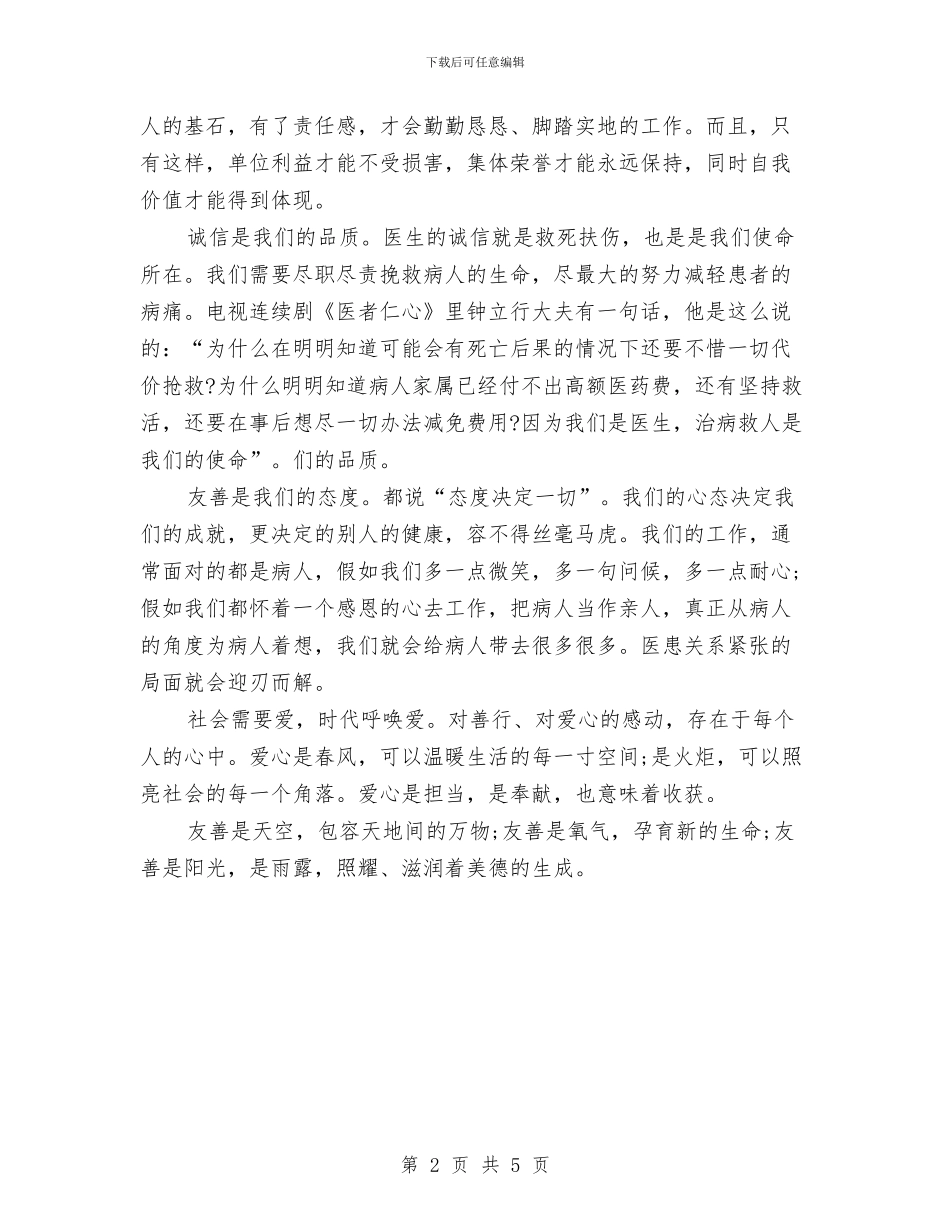 下载后可任意编辑

人的基石，有了责任感，才会勤勤恳恳、脚踏实地的工作。而且，只有这样，单位利益才能不受损害，集体荣誉才能永远保持，同时自我价值才能得到体现。

诚信是我们的品质。医生的诚信就是救死扶伤，也是是我们使命所在。我们需要尽职尽责挽救病人的生命，尽最大的努力减轻患者的病痛。电视连续剧《医者仁心》里钟立行大夫有一句话，他是这么说的：“为什么在明明知道可能会有死亡后果的情况下还要不惜一切代价抢救?为什么明明知道病人家属已经付不出高额医药费，还有坚持救活，还要在事后想尽一切办法减免费用?因为我们是医生，治病救人是我们的使命”。们的品质。

友善是我们的态度。都说“态度决定一切”。我们的心态决定我们的成就，更决定的别人的健康，容不得丝毫马虎。我们的工作，通常面对的都是病人，假如我们多一点微笑，多一句问候，多一点耐心;假如我们都怀着一个感恩的心去工作，把病人当作亲人，真正从病人的角度为病人着想，我们就会给病人带去很多很多。医患关系紧张的局面就会迎刃而解。

社会需要爱，时代呼唤爱。对善行、对爱心的感动，存在于每个人的心中。爱心是春风，可以温暖生活的每一寸空间;是火炬，可以照亮社会的每一个角落。爱心是担当，是奉献，也意味着收获。

友善是天空，包容天地间的万物;友善是氧气，孕育新的生命;友善是阳光，是雨露，照耀、滋润着美德的生成。

第 2 页 共 5 页